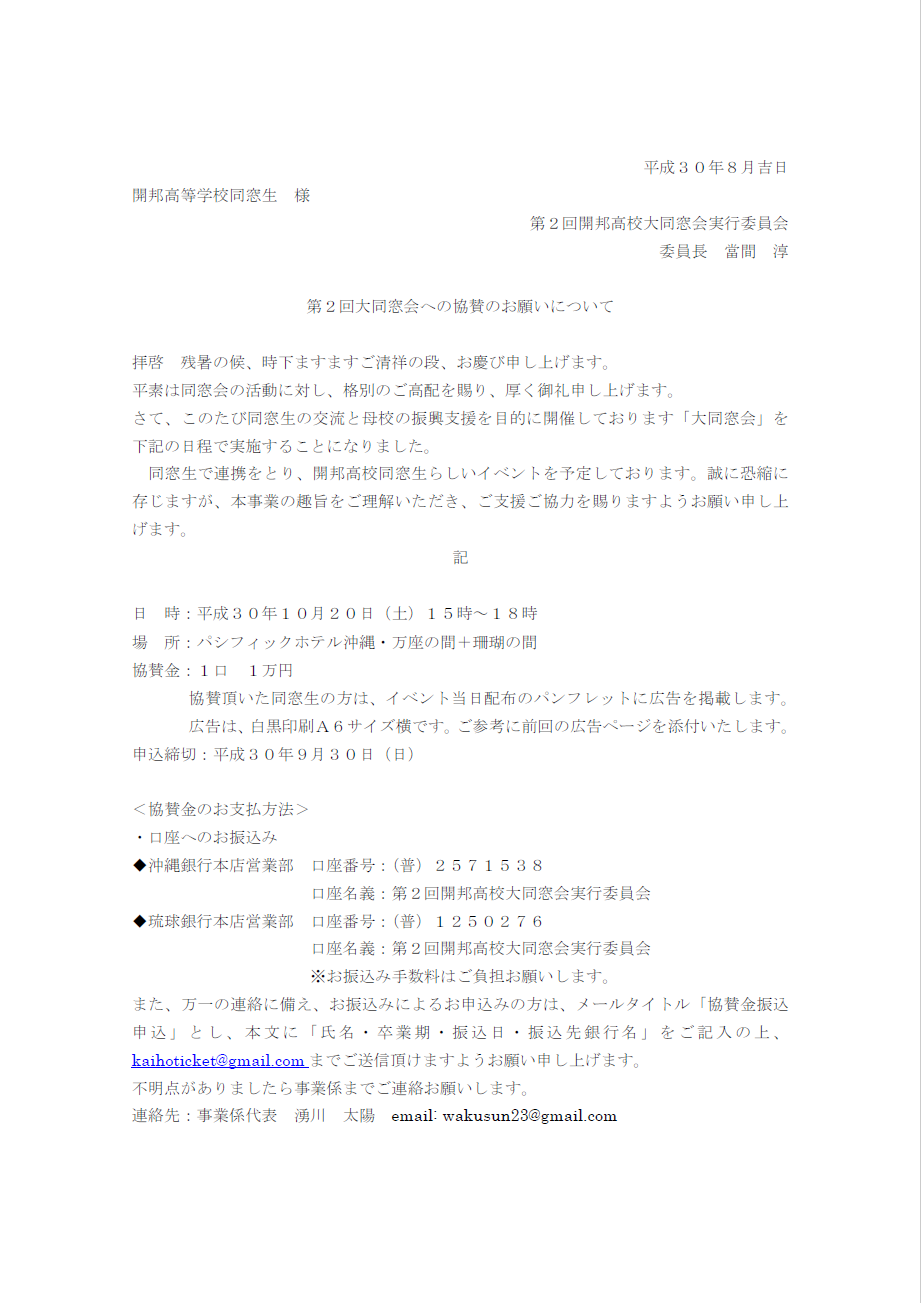 平成３０年８月吉日

開邦高等学校同窓生　様

第２回開邦高校大同窓会実行委員会
委員長　當間　淳

第２回大同窓会への協賛のお願いについて

拝啓　残暑の候、時下ますますご清祥の段、お慶び申し上げます。
平素は同窓会の活動に対し、格別のご高配を賜り、厚く御礼申し上げます。
さて、このたび同窓生の交流と母校の振興支援を目的に開催しております「大同窓会」を下記の日程で実施することになりました。
　同窓生で連携をとり、開邦高校同窓生らしいイベントを予定しております。誠に恐縮に存じますが、本事業の趣旨をご理解いただき、ご支援ご協力を賜りますようお願い申し上げます。

記

日　時：平成３０年１０月２０日（土）１５時～１８時
場　所：パシフィックホテル沖縄・万座の間＋珊瑚の間
協賛金：１口　１万円
　　協賛頂いた同窓生の方は、イベント当日配布のパンフレットに広告を掲載します。
　　広告は、白黒印刷Ａ６サイズ横です。ご参考に前回の広告ページを添付いたします。
申込締切：平成３０年９月３０日（日）

＜協賛金のお支払方法＞
・口座へのお振込み
◆沖縄銀行本店営業部　口座番号：（普）２５７１５３８
　　　　　　　　　　　口座名義：第２回開邦高校大同窓会実行委員会
◆琉球銀行本店営業部　口座番号：（普）１２５０２７６
　　　　　　　　　　　口座名義：第２回開邦高校大同窓会実行委員会
　　　　　　　　　　　※お振込み手数料はご負担お願いします。
また、万一の連絡に備え、お振込みによるお申込みの方は、メールタイトル「協賛金振込申込」とし、本文に「氏名・卒業期・振込日・振込先銀行名」をご記入の上、kaihoticket@gmail.com までご送信頂けますようお願い申し上げます。
不明点がありましたら事業係までご連絡お願いします。
連絡先：事業係代表　湧川　太陽　email: wakusun23@gmail.com